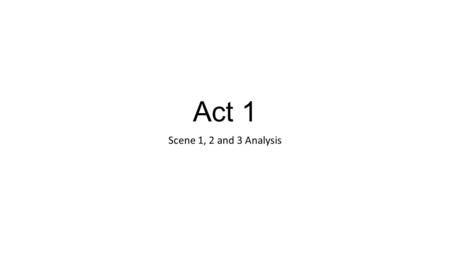 Act 1

Scene 1, 2 and 3 Analysis